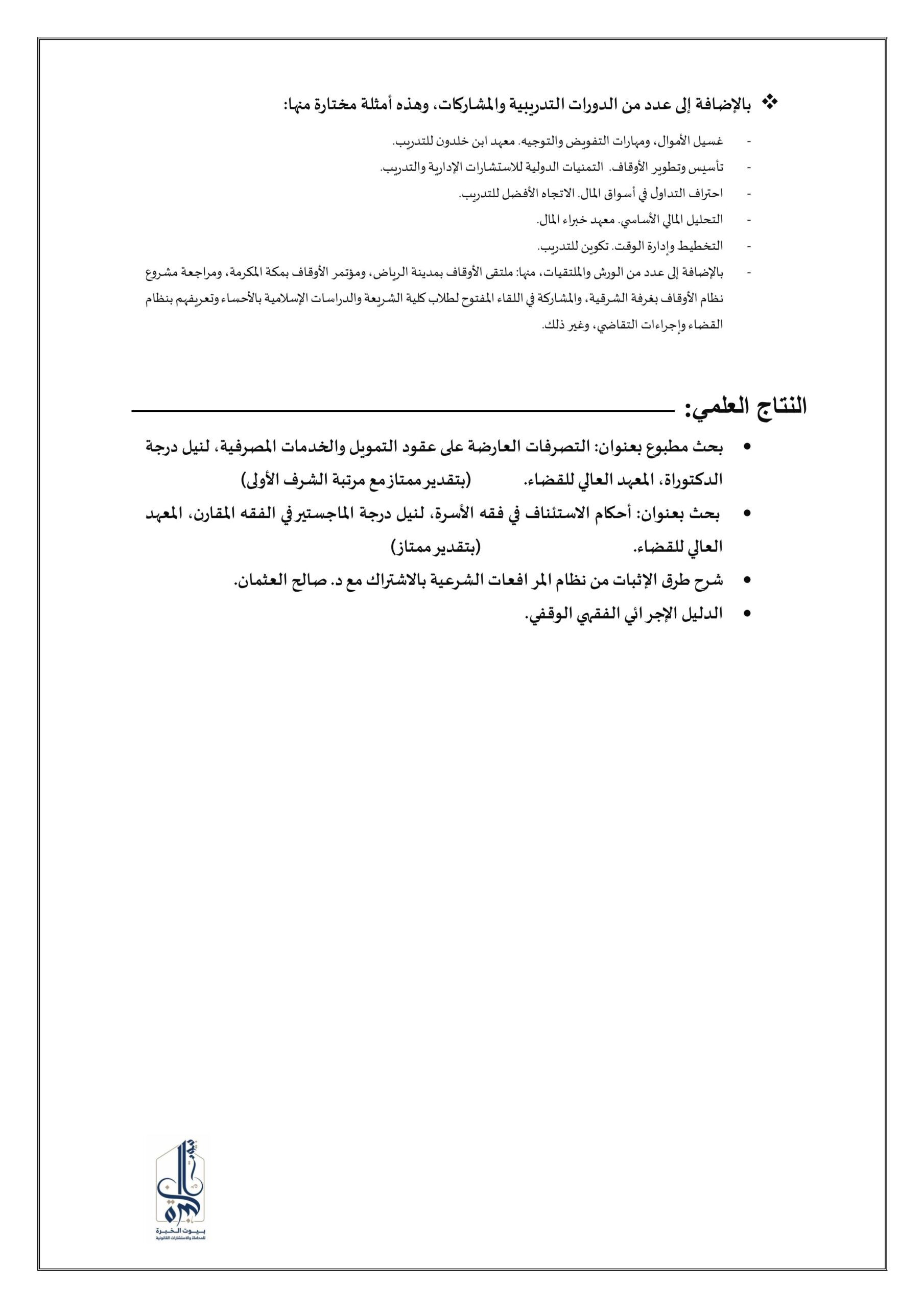 ❖ بالإضافة إلى عدد من الدورات التدريبية والمشاركات، وهذه أمثلة مختارة منها:

- غسيل الأموال، ومهارات التفويض والتوجيه. معهد ابن خلدون للتدريب.
- تأسيس وتطوير الأوقاف. التمنيات الدولية للاستشارات الإدارية والتدريب.
- احتراف التداول في أسواق المال. الاتجاه الأفضل للتدريب.
- التحليل المالي الأساسي. معهد خبراء المال.
- التخطيط وإدارة الوقت. تكوين للتدريب.
- بالإضافة إلى عدد من الورش والملتقيات، منها: ملتقى الأوقاف بمدينة الرياض، ومؤتمر الأوقاف بمكة المكرمة، ومراجعة مشروع نظام الأوقاف بغرفة الشرقية، والمشاركة في اللقاء المفتوح لطلاب كلية الشريعة والدراسات الإسلامية بالأحساء وتعريفهم بنظام القضاء وإجراءات التقاضي، وغير ذلك.

النتاج العلمي:

• بحث مطبوع بعنوان: التصرفات العارضة على عقود التمويل والخدمات المصرفية، لنيل درجة الدكتوراة، المعهد العالي للقضاء. (بتقدير ممتاز مع مرتبة الشرف الأولى)
• بحث بعنوان: أحكام الاستئناف في فقه الأسرة، لنيل درجة الماجستير في الفقه المقارن، المعهد العالي للقضاء. (بتقدير ممتاز)
• شرح طرق الإثبات من نظام المرافعات الشرعية بالاشتراك مع د. صالح العثمان.
• الدليل الإجرائي الفقهي الوقفي.

بيوت الخبرة
للمحاماة والاستشارات القانونية